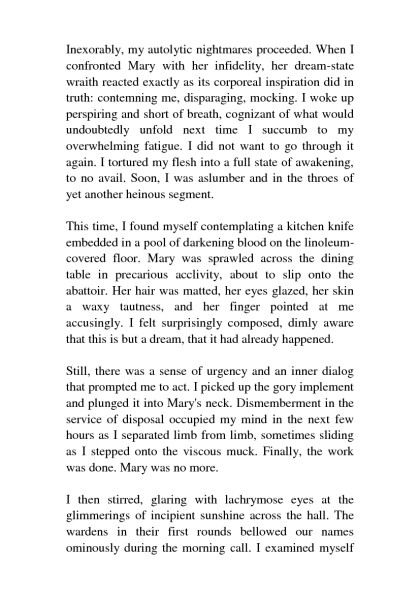 Inexorably, my autolytic nightmares proceeded. When I confronted Mary with her infidelity, her dream-state wraith reacted exactly as its corporeal inspiration did in truth: contemning me, disparaging, mocking. I woke up perspiring and short of breath, cognizant of what would undoubtedly unfold next time I succumb to my overwhelming fatigue. I did not want to go through it again. I tortured my flesh into a full state of awakening, to no avail. Soon, I was aslumber and in the throes of yet another heinous segment.

This time, I found myself contemplating a kitchen knife embedded in a pool of darkening blood on the linoleum-covered floor. Mary was sprawled across the dining table in precarious acclivity, about to slip onto the abattoir. Her hair was matted, her eyes glazed, her skin a waxy tautness, and her finger pointed at me accusingly. I felt surprisingly composed, dimly aware that this is but a dream, that it had already happened.

Still, there was a sense of urgency and an inner dialog that prompted me to act. I picked up the gory implement and plunged it into Mary's neck. Dismemberment in the service of disposal occupied my mind in the next few hours as I separated limb from limb, sometimes sliding as I stepped onto the viscous muck. Finally, the work was done. Mary was no more.

I then stirred, glaring with lachrymose eyes at the glimmerings of incipient sunshine across the hall. The wardens in their first rounds bellowed our names ominously during the morning call. I examined myself